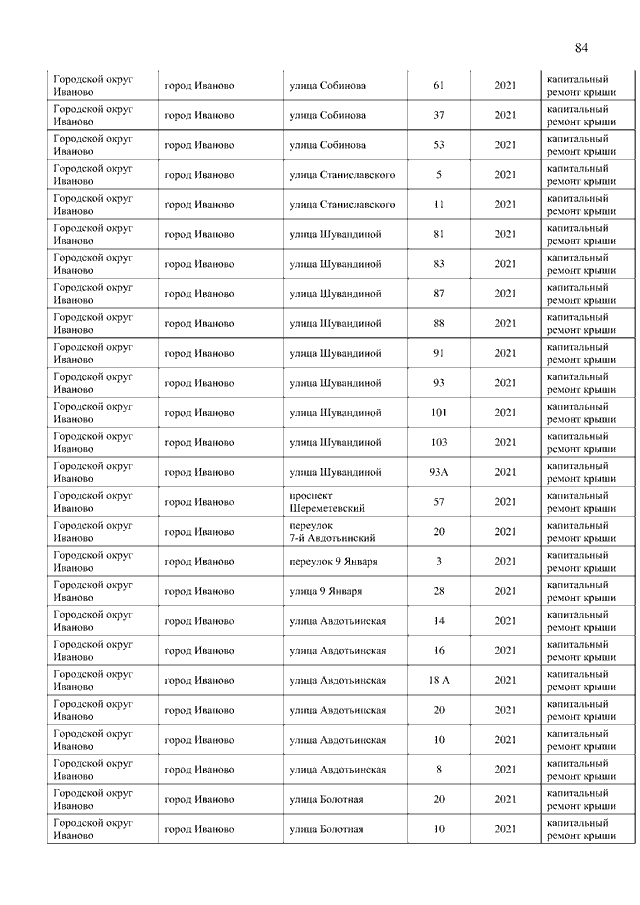 84

| | | | | | |
|---|---|---|---|---|---|
| Городской округ Иваново | город Иваново | улица Собинова | 61 | 2021 | капитальный ремонт крыши |
| Городской округ Иваново | город Иваново | улица Собинова | 37 | 2021 | капитальный ремонт крыши |
| Городской округ Иваново | город Иваново | улица Собинова | 53 | 2021 | капитальный ремонт крыши |
| Городской округ Иваново | город Иваново | улица Станиславского | 5 | 2021 | капитальный ремонт крыши |
| Городской округ Иваново | город Иваново | улица Станиславского | 11 | 2021 | капитальный ремонт крыши |
| Городской округ Иваново | город Иваново | улица Шувандиной | 81 | 2021 | капитальный ремонт крыши |
| Городской округ Иваново | город Иваново | улица Шувандиной | 83 | 2021 | капитальный ремонт крыши |
| Городской округ Иваново | город Иваново | улица Шувандиной | 87 | 2021 | капитальный ремонт крыши |
| Городской округ Иваново | город Иваново | улица Шувандиной | 88 | 2021 | капитальный ремонт крыши |
| Городской округ Иваново | город Иваново | улица Шувандиной | 91 | 2021 | капитальный ремонт крыши |
| Городской округ Иваново | город Иваново | улица Шувандиной | 93 | 2021 | капитальный ремонт крыши |
| Городской округ Иваново | город Иваново | улица Шувандиной | 101 | 2021 | капитальный ремонт крыши |
| Городской округ Иваново | город Иваново | улица Шувандиной | 103 | 2021 | капитальный ремонт крыши |
| Городской округ Иваново | город Иваново | улица Шувандиной | 93А | 2021 | капитальный ремонт крыши |
| Городской округ Иваново | город Иваново | проспект Шереметевский | 57 | 2021 | капитальный ремонт крыши |
| Городской округ Иваново | город Иваново | переулок 7-й Авдотьинский | 20 | 2021 | капитальный ремонт крыши |
| Городской округ Иваново | город Иваново | переулок 9 Января | 3 | 2021 | капитальный ремонт крыши |
| Городской округ Иваново | город Иваново | улица 9 Января | 28 | 2021 | капитальный ремонт крыши |
| Городской округ Иваново | город Иваново | улица Авдотьинская | 14 | 2021 | капитальный ремонт крыши |
| Городской округ Иваново | город Иваново | улица Авдотьинская | 16 | 2021 | капитальный ремонт крыши |
| Городской округ Иваново | город Иваново | улица Авдотьинская | 18 А | 2021 | капитальный ремонт крыши |
| Городской округ Иваново | город Иваново | улица Авдотьинская | 20 | 2021 | капитальный ремонт крыши |
| Городской округ Иваново | город Иваново | улица Авдотьинская | 10 | 2021 | капитальный ремонт крыши |
| Городской округ Иваново | город Иваново | улица Авдотьинская | 8 | 2021 | капитальный ремонт крыши |
| Городской округ Иваново | город Иваново | улица Болотная | 20 | 2021 | капитальный ремонт крыши |
| Городской округ Иваново | город Иваново | улица Болотная | 10 | 2021 | капитальный ремонт крыши |